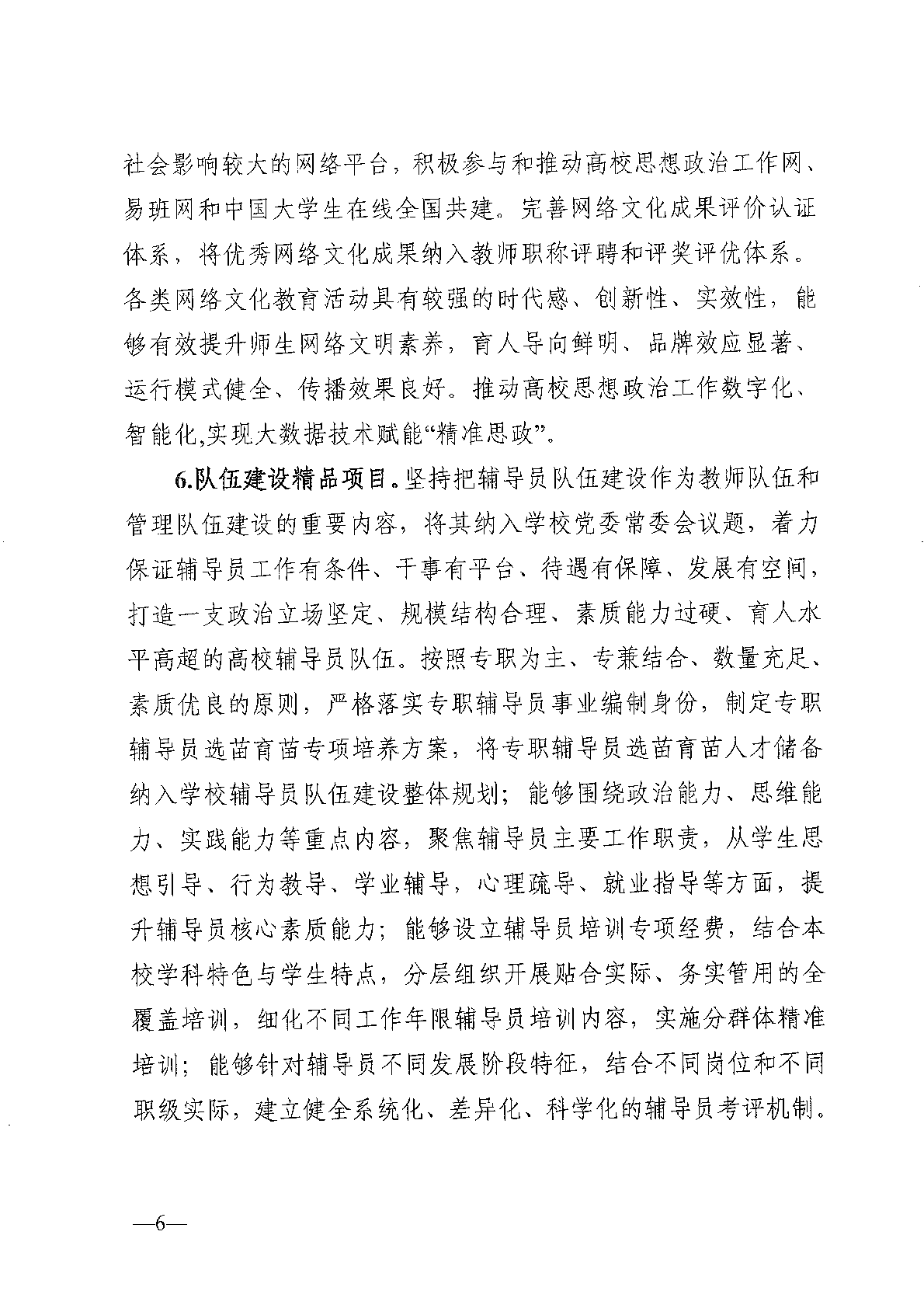 社会影响较大的网络平台，积极参与和推动高校思想政治工作网、易班网和中国大学生在线全国共建。完善网络文化成果评价认证体系，将优秀网络文化成果纳入教师职称评聘和评奖评优体系。各类网络文化教育活动具有较强的时代感、创新性、实效性，能够有效提升师生网络文明素养，育人导向鲜明、品牌效应显著、运行模式健全、传播效果良好。推动高校思想政治工作数字化、智能化,实现大数据技术赋能“精准思政”。

6.队伍建设精品项目。坚持把辅导员队伍建设作为教师队伍和管理队伍建设的重要内容，将其纳入学校党委常委会议题，着力保证辅导员工作有条件、干事有平台、待遇有保障、发展有空间，打造一支政治立场坚定、规模结构合理、素质能力过硬、育人水平高超的高校辅导员队伍。按照专职为主、专兼结合、数量充足、素质优良的原则，严格落实专职辅导员事业编制身份，制定专职辅导员选苗育苗专项培养方案，将专职辅导员选苗育苗人才储备纳入学校辅导员队伍建设整体规划；能够围绕政治能力、思维能力、实践能力等重点内容，聚焦辅导员主要工作职责，从学生思想引导、行为教导、学业辅导，心理疏导、就业指导等方面，提升辅导员核心素质能力；能够设立辅导员培训专项经费，结合本校学科特色与学生特点，分层组织开展贴合实际、务实管用的全覆盖培训，细化不同工作年限辅导员培训内容，实施分群体精准培训；能够针对辅导员不同发展阶段特征，结合不同岗位和不同职级实际，建立健全系统化、差异化、科学化的辅导员考评机制。

—6—